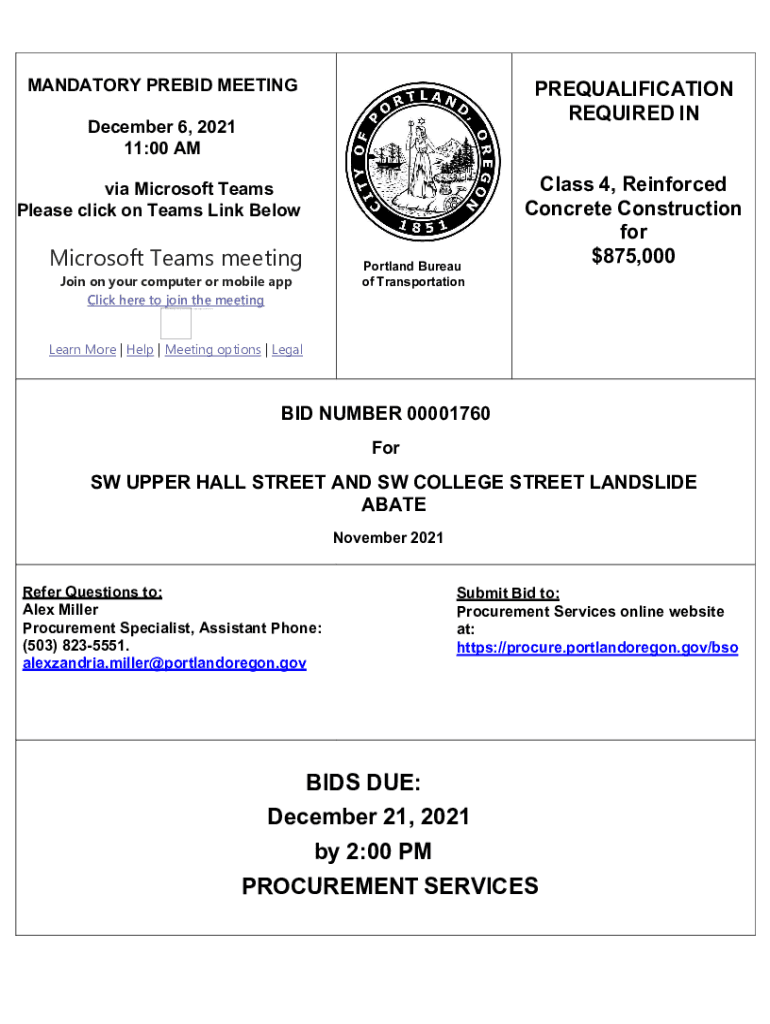 MANDATORY PREBID MEETING

December 6, 2021
11:00 AM

via Microsoft Teams
Please click on Teams Link Below

Microsoft Teams meeting
Join on your computer or mobile app
Click here to join the meeting

Learn More | Help | Meeting options | Legal

CITY OF PORTLAND, OREGON
1851

Portland Bureau of Transportation

PREQUALIFICATION REQUIRED IN

Class 4, Reinforced Concrete Construction for $875,000

BID NUMBER 00001760
For
SW UPPER HALL STREET AND SW COLLEGE STREET LANDSLIDE ABATE
November 2021

Refer Questions to:
Alex Miller
Procurement Specialist, Assistant Phone: (503) 823-5551.
alexzandria.miller@portlandoregon.gov

Submit Bid to:
Procurement Services online website at:
https://procure.portlandoregon.gov/bso

BIDS DUE:
December 21, 2021
by 2:00 PM
PROCUREMENT SERVICES